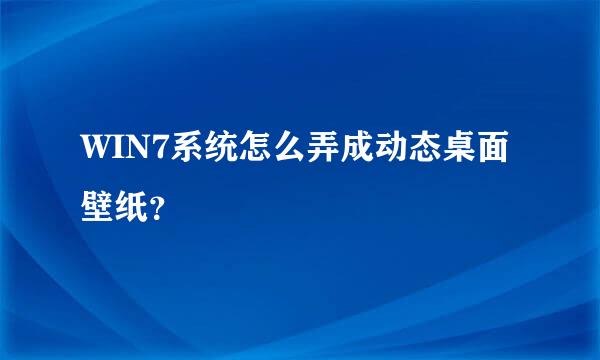 WIN7系统怎么弄成动态桌面壁纸？